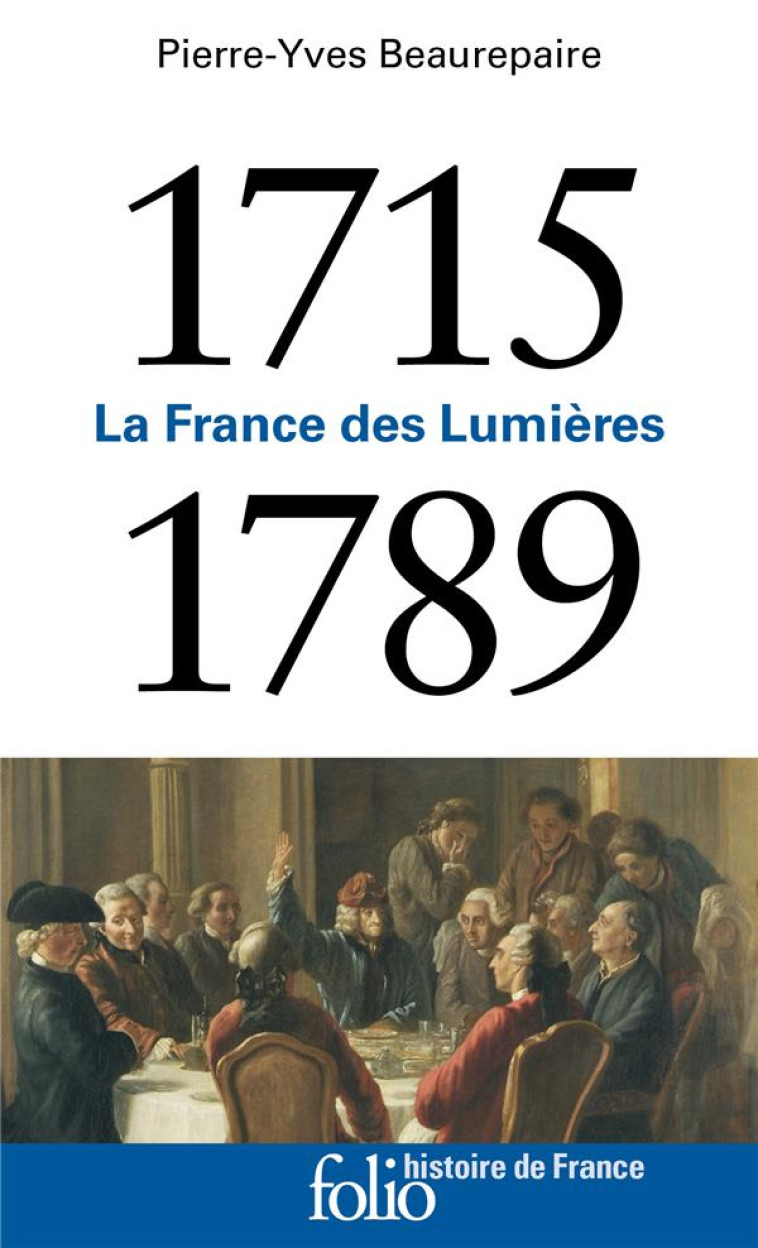 Pierre-Yves Beaurepaire

1715

La France des Lumières

1789

folio histoire de France